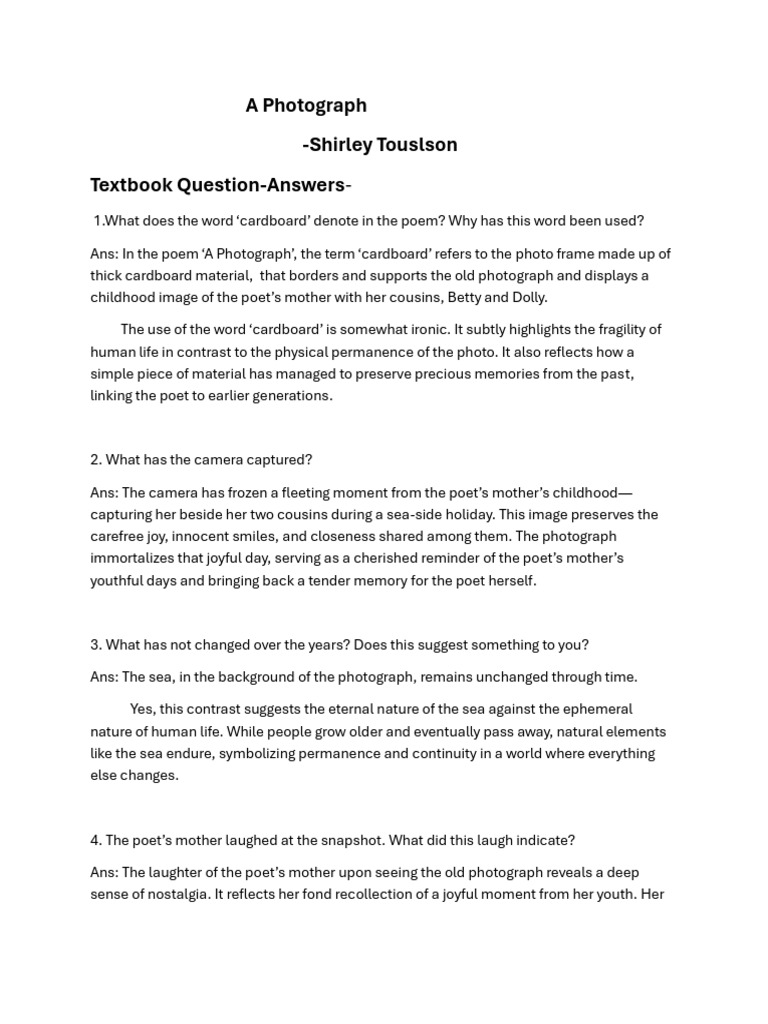 A Photograph

-Shirley Touslson

Textbook Question-Answers-

1.What does the word ‘cardboard’ denote in the poem? Why has this word been used?

Ans: In the poem ‘A Photograph’, the term ‘cardboard’ refers to the photo frame made up of thick cardboard material, that borders and supports the old photograph and displays a childhood image of the poet’s mother with her cousins, Betty and Dolly.

The use of the word ‘cardboard’ is somewhat ironic. It subtly highlights the fragility of human life in contrast to the physical permanence of the photo. It also reflects how a simple piece of material has managed to preserve precious memories from the past, linking the poet to earlier generations.

2. What has the camera captured?

Ans: The camera has frozen a fleeting moment from the poet’s mother’s childhood—capturing her beside her two cousins during a sea-side holiday. This image preserves the carefree joy, innocent smiles, and closeness shared among them. The photograph immortalizes that joyful day, serving as a cherished reminder of the poet’s mother’s youthful days and bringing back a tender memory for the poet herself.

3. What has not changed over the years? Does this suggest something to you?

Ans: The sea, in the background of the photograph, remains unchanged through time.

Yes, this contrast suggests the eternal nature of the sea against the ephemeral nature of human life. While people grow older and eventually pass away, natural elements like the sea endure, symbolizing permanence and continuity in a world where everything else changes.

4. The poet’s mother laughed at the snapshot. What did this laugh indicate?

Ans: The laughter of the poet’s mother upon seeing the old photograph reveals a deep sense of nostalgia. It reflects her fond recollection of a joyful moment from her youth. Her